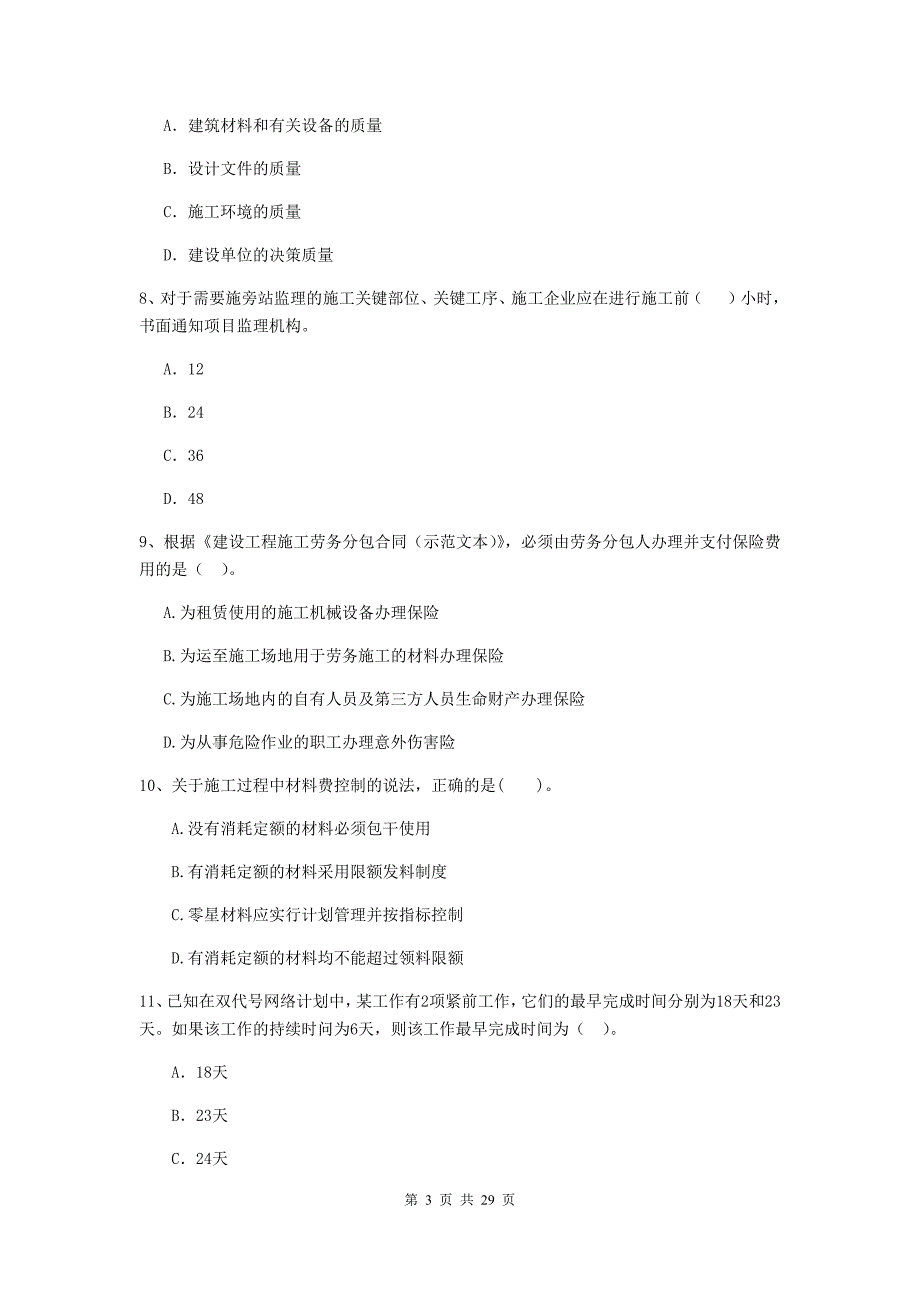 A. 建筑材料和有关设备的质量

B. 设计文件的质量

C. 施工环境的质量

D. 建设单位的决策质量

8、对于需要施旁站监理的施工关键部位、关键工序、施工企业应在进行施工前（　）小时，书面通知项目监理机构。

A. 12

B. 24

C. 36

D. 48

9、根据《建设工程施工劳务分包合同（示范文本）》，必须由劳务分包人办理并支付保险费用的是（ ）。

A.为租赁使用的施工机械设备办理保险

B.为运至施工场地用于劳务施工的材料办理保险

C.为施工场地内的自有人员及第三方人员生命财产办理保险

D.为从事危险作业的职工办理意外伤害险

10、关于施工过程中材料费控制的说法，正确的是(　)。

A.没有消耗定额的材料必须包干使用

B.有消耗定额的材料采用限额发料制度

C.零星材料应实行计划管理并按指标控制

D.有消耗定额的材料均不能超过领料限额

11、已知在双代号网络计划中，某工作有2项紧前工作，它们的最早完成时间分别为18天和23天。如果该工作的持续时间为6天，则该工作最早完成时间为（ ）。

A. 18天

B. 23天

C. 24天

第 3 页 共 29 页